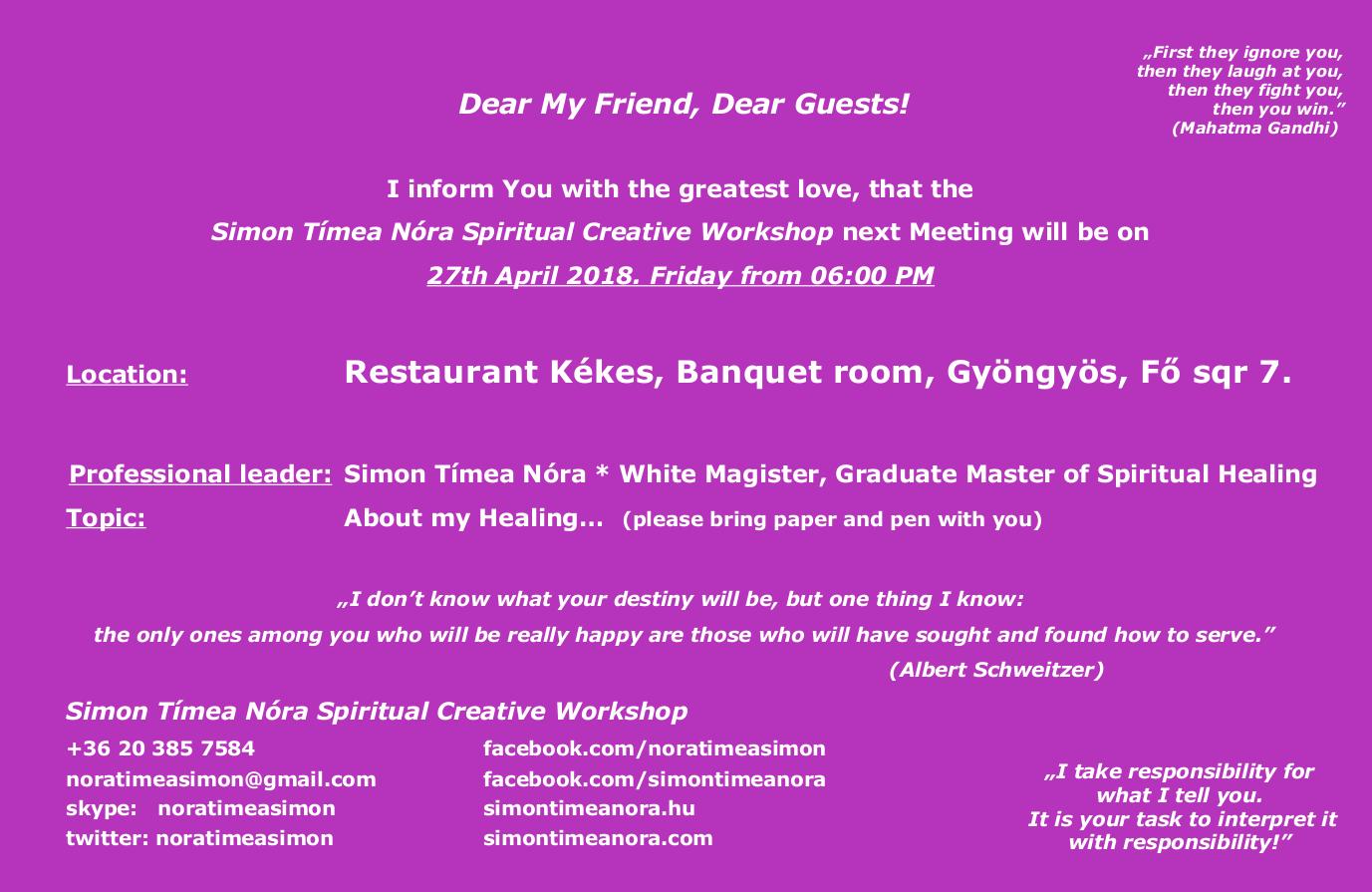 „First they ignore you,
then they laugh at you,
then they fight you,
then you win."
(Mahatma Gandhi)

Dear My Friend, Dear Guests!

I inform You with the greatest love, that the
Simon Tímea Nóra Spiritual Creative Workshop next Meeting will be on
27th April 2018. Friday from 06:00 PM

Location: Restaurant Kékes, Banquet room, Gyöngyös, Fő sqr 7.

Professional leader: Simon Tímea Nóra * White Magister, Graduate Master of Spiritual Healing
Topic: About my Healing... (please bring paper and pen with you)

„I don't know what your destiny will be, but one thing I know:
the only ones among you who will be really happy are those who will have sought and found how to serve."
(Albert Schweitzer)

Simon Tímea Nóra Spiritual Creative Workshop

+36 20 385 7584
noratimeasimon@gmail.com
skype: noratimeasimon
twitter: noratimeasimon

facebook.com/noratimeasimon
facebook.com/simontimeanora
simontimeanora.hu
simontimeanora.com

„I take responsibility for
what I tell you.
It is your task to interpret it
with responsibility!"